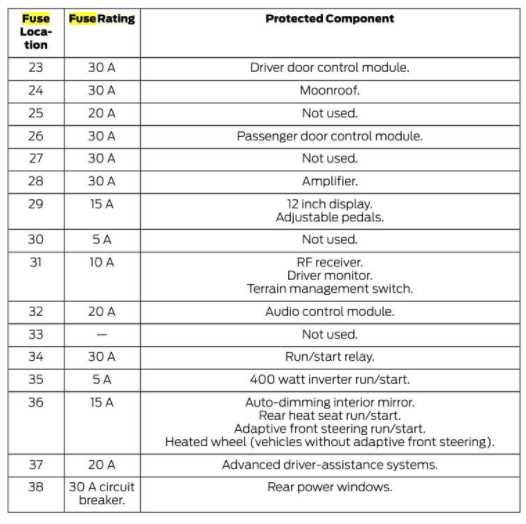 | Fuse Location | Fuse Rating | Protected Component |
|---|---|---|
| 23 | 30 A | Driver door control module. |
| 24 | 30 A | Moonroof. |
| 25 | 20 A | Not used. |
| 26 | 30 A | Passenger door control module. |
| 27 | 30 A | Not used. |
| 28 | 30 A | Amplifier. |
| 29 | 15 A | 12 inch display. Adjustable pedals. |
| 30 | 5 A | Not used. |
| 31 | 10 A | RF receiver. Driver monitor. Terrain management switch. |
| 32 | 20 A | Audio control module. |
| 33 | — | Not used. |
| 34 | 30 A | Run/start relay. |
| 35 | 5 A | 400 watt inverter run/start. |
| 36 | 15 A | Auto-dimming interior mirror. Rear heat seat run/start. Adaptive front steering run/start. Heated wheel (vehicles without adaptive front steering). |
| 37 | 20 A | Advanced driver-assistance systems. |
| 38 | 30 A circuit breaker. | Rear power windows. |